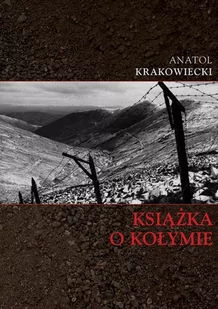 ANATOL
KRAKOWIECKI

KSIĄŻKA
O KOŁYMIE